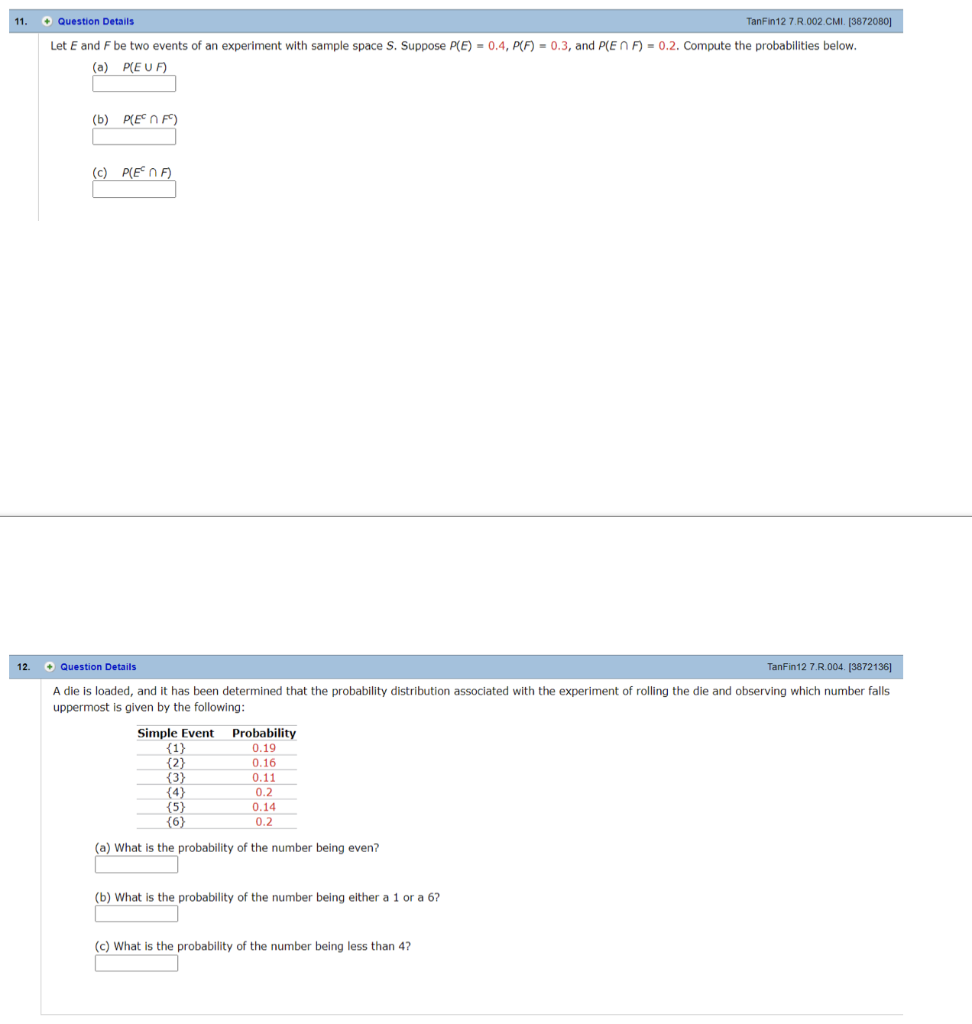 11. Question Details TanFin12 7.R.002.CMI. [3872080]

Let $E$ and $F$ be two events of an experiment with sample space $S$. Suppose $P(E) = 0.4$, $P(F) = 0.3$, and $P(E \cap F) = 0.2$. Compute the probabilities below.

(a) $P(E \cup F)$

(b) $P(E^c \cap F^c)$

(c) $P(E^c \cap F)$

12. Question Details TanFin12 7.R.004. [3872136]

A die is loaded, and it has been determined that the probability distribution associated with the experiment of rolling the die and observing which number falls uppermost is given by the following:

| Simple Event | Probability |
|---|---|
| {1} | 0.19 |
| {2} | 0.16 |
| {3} | 0.11 |
| {4} | 0.2 |
| {5} | 0.14 |
| {6} | 0.2 |

(a) What is the probability of the number being even?

(b) What is the probability of the number being either a 1 or a 6?

(c) What is the probability of the number being less than 4?